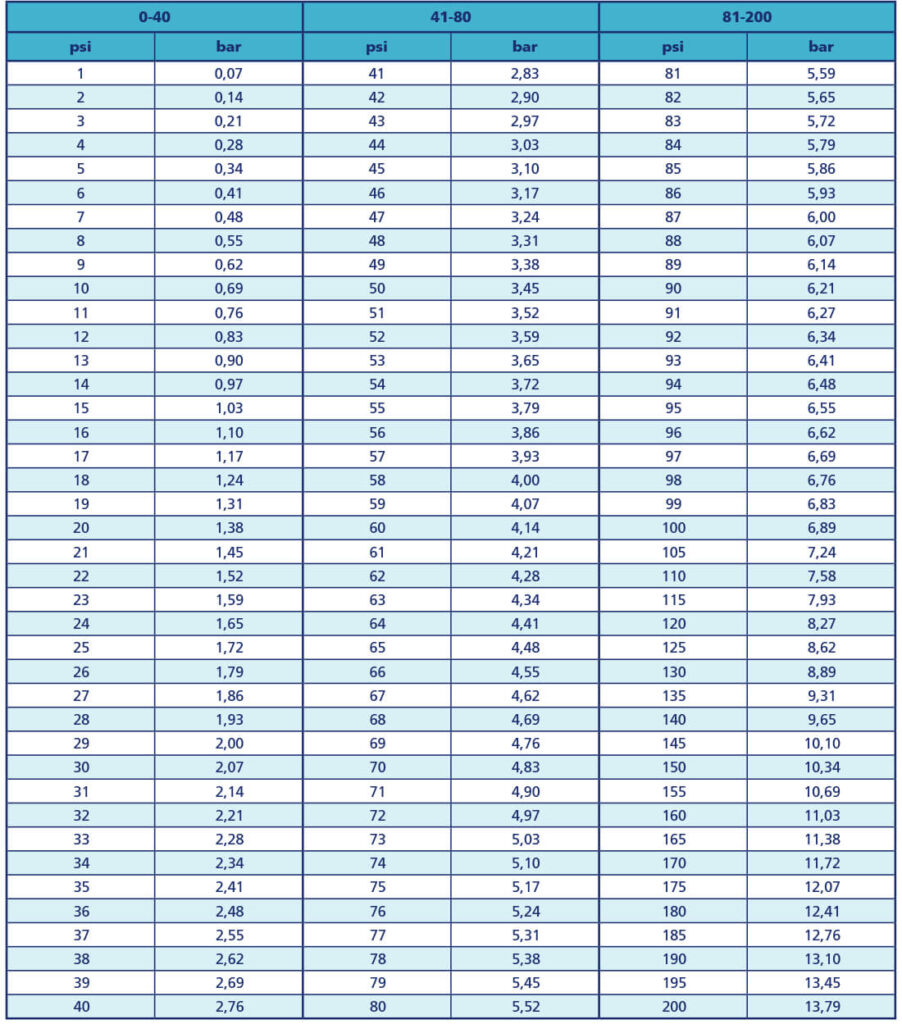 | 0-40 | | 41-80 | | 81-200 | |
|---|---|---|---|---|---|
| psi | bar | psi | bar | psi | bar |
| 1 | 0,07 | 41 | 2,83 | 81 | 5,59 |
| 2 | 0,14 | 42 | 2,90 | 82 | 5,65 |
| 3 | 0,21 | 43 | 2,97 | 83 | 5,72 |
| 4 | 0,28 | 44 | 3,03 | 84 | 5,79 |
| 5 | 0,34 | 45 | 3,10 | 85 | 5,86 |
| 6 | 0,41 | 46 | 3,17 | 86 | 5,93 |
| 7 | 0,48 | 47 | 3,24 | 87 | 6,00 |
| 8 | 0,55 | 48 | 3,31 | 88 | 6,07 |
| 9 | 0,62 | 49 | 3,38 | 89 | 6,14 |
| 10 | 0,69 | 50 | 3,45 | 90 | 6,21 |
| 11 | 0,76 | 51 | 3,52 | 91 | 6,27 |
| 12 | 0,83 | 52 | 3,59 | 92 | 6,34 |
| 13 | 0,90 | 53 | 3,65 | 93 | 6,41 |
| 14 | 0,97 | 54 | 3,72 | 94 | 6,48 |
| 15 | 1,03 | 55 | 3,79 | 95 | 6,55 |
| 16 | 1,10 | 56 | 3,86 | 96 | 6,62 |
| 17 | 1,17 | 57 | 3,93 | 97 | 6,69 |
| 18 | 1,24 | 58 | 4,00 | 98 | 6,76 |
| 19 | 1,31 | 59 | 4,07 | 99 | 6,83 |
| 20 | 1,38 | 60 | 4,14 | 100 | 6,89 |
| 21 | 1,45 | 61 | 4,21 | 105 | 7,24 |
| 22 | 1,52 | 62 | 4,28 | 110 | 7,58 |
| 23 | 1,59 | 63 | 4,34 | 115 | 7,93 |
| 24 | 1,65 | 64 | 4,41 | 120 | 8,27 |
| 25 | 1,72 | 65 | 4,48 | 125 | 8,62 |
| 26 | 1,79 | 66 | 4,55 | 130 | 8,89 |
| 27 | 1,86 | 67 | 4,62 | 135 | 9,31 |
| 28 | 1,93 | 68 | 4,69 | 140 | 9,65 |
| 29 | 2,00 | 69 | 4,76 | 145 | 10,10 |
| 30 | 2,07 | 70 | 4,83 | 150 | 10,34 |
| 31 | 2,14 | 71 | 4,90 | 155 | 10,69 |
| 32 | 2,21 | 72 | 4,97 | 160 | 11,03 |
| 33 | 2,28 | 73 | 5,03 | 165 | 11,38 |
| 34 | 2,34 | 74 | 5,10 | 170 | 11,72 |
| 35 | 2,41 | 75 | 5,17 | 175 | 12,07 |
| 36 | 2,48 | 76 | 5,24 | 180 | 12,41 |
| 37 | 2,55 | 77 | 5,31 | 185 | 12,76 |
| 38 | 2,62 | 78 | 5,38 | 190 | 13,10 |
| 39 | 2,69 | 79 | 5,45 | 195 | 13,45 |
| 40 | 2,76 | 80 | 5,52 | 200 | 13,79 |